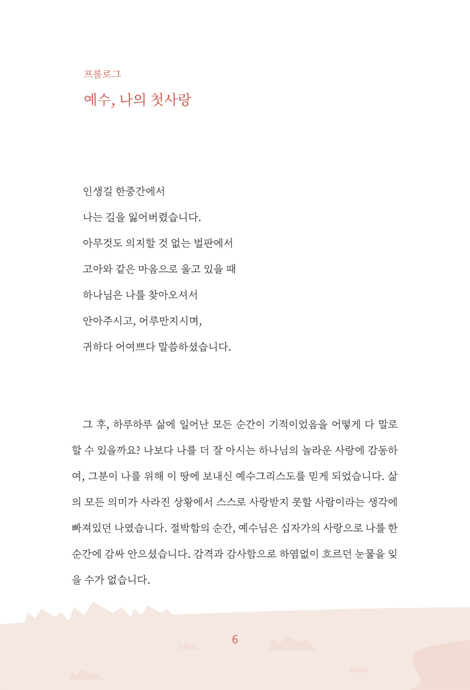 프롤로그
예수, 나의 첫사랑

인생길 한중간에서
나는 길을 잃어버렸습니다.
아무것도 의지할 것 없는 벌판에서
고아와 같은 마음으로 울고 있을 때
하나님은 나를 찾아오셔서
안아주시고, 어루만지시며,
귀하다 어여쁘다 말씀하셨습니다.

그 후, 하루하루 삶에 일어난 모든 순간이 기적이었음을 어떻게 다 말로 할 수 있을까요? 나보다 나를 더 잘 아시는 하나님의 놀라운 사랑에 감동하여, 그분이 나를 위해 이 땅에 보내신 예수그리스도를 믿게 되었습니다. 삶의 모든 의미가 사라진 상황에서 스스로 사랑받지 못할 사람이라는 생각에 빠져있던 나였습니다. 절박함의 순간, 예수님은 십자가의 사랑으로 나를 한 순간에 감싸 안으셨습니다. 감격과 감사함으로 하염없이 흐르던 눈물을 잊을 수가 없습니다.

6